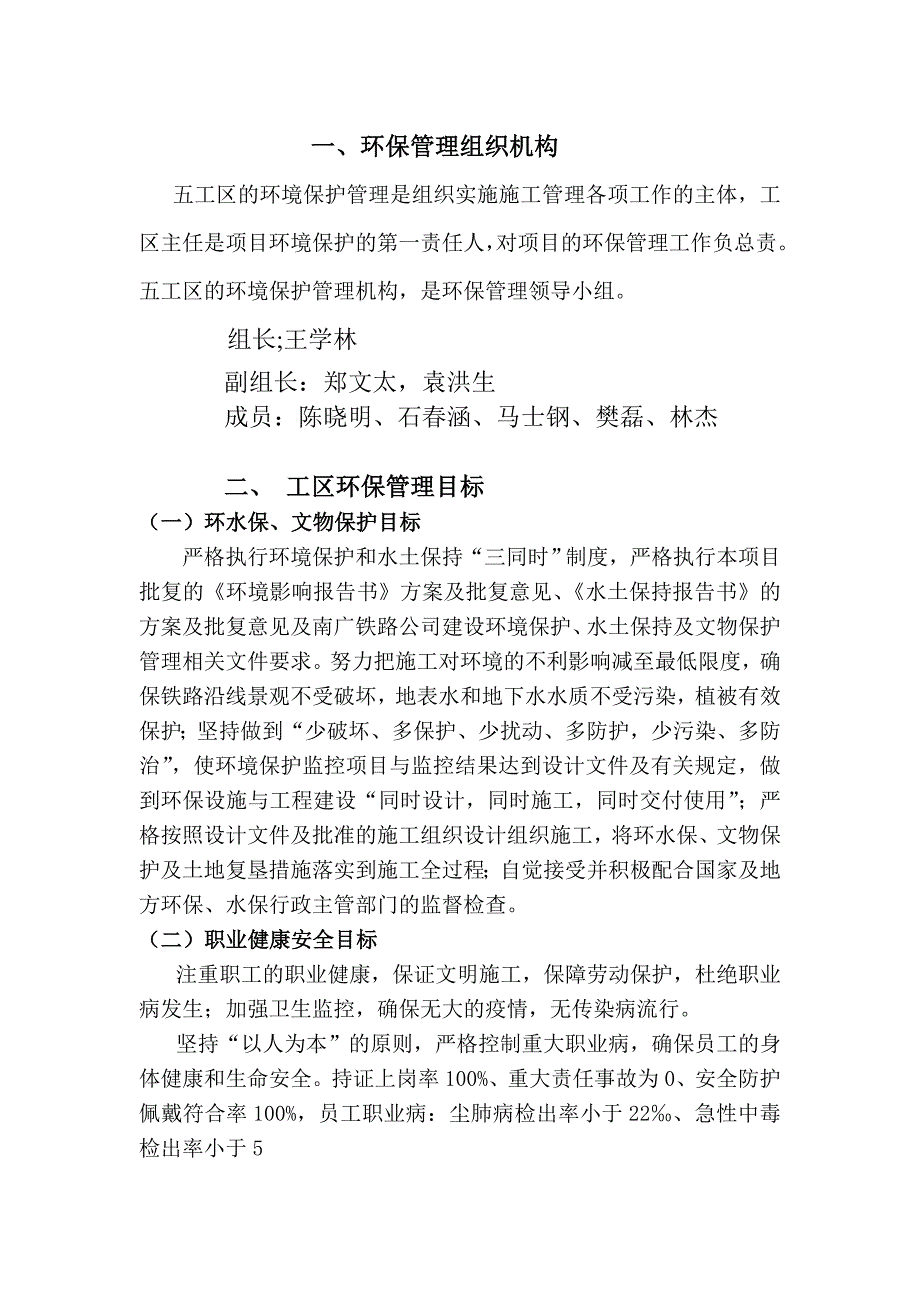 一、环保管理组织机构

五工区的环境保护管理是组织实施施工管理各项工作的主体，工区主任是项目环境保护的第一责任人，对项目的环保管理工作负总责。五工区的环境保护管理机构，是环保管理领导小组。

组长;王学林

副组长：郑文太，袁洪生

成员：陈晓明、石春涵、马士钢、樊磊、林杰

二、 工区环保管理目标

（一）环水保、文物保护目标

严格执行环境保护和水土保持“三同时”制度，严格执行本项目批复的《环境影响报告书》方案及批复意见、《水土保持报告书》的方案及批复意见及南广铁路公司建设环境保护、水土保持及文物保护管理相关文件要求。努力把施工对环境的不利影响减至最低限度，确保铁路沿线景观不受破坏，地表水和地下水水质不受污染，植被有效保护；坚持做到“少破坏、多保护、少扰动、多防护，少污染、多防治”，使环境保护监控项目与监控结果达到设计文件及有关规定，做到环保设施与工程建设“同时设计，同时施工，同时交付使用”；严格按照设计文件及批准的施工组织设计组织施工，将环水保、文物保护及土地复垦措施落实到施工全过程；自觉接受并积极配合国家及地方环保、水保行政主管部门的监督检查。

（二）职业健康安全目标

注重职工的职业健康，保证文明施工，保障劳动保护，杜绝职业病发生；加强卫生监控，确保无大的疫情，无传染病流行。

坚持“以人为本”的原则，严格控制重大职业病，确保员工的身体健康和生命安全。持证上岗率 100%、重大责任事故为 0、安全防护佩戴符合率 100%，员工职业病：尘肺病检出率小于 22‰、急性中毒检出率小于 5